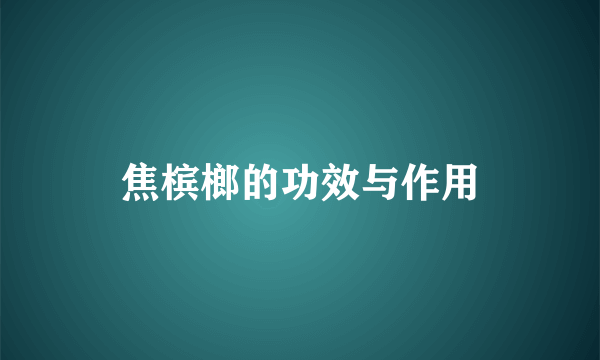 焦槟榔的功效与作用